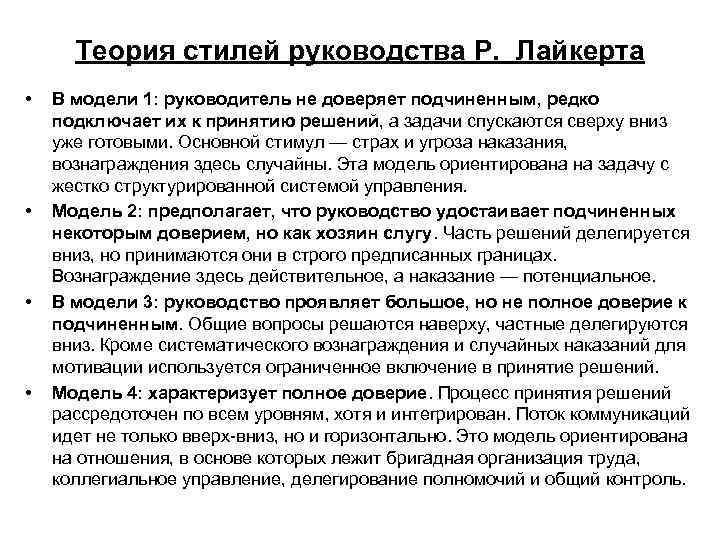 Теория стилей руководства Р. Лайкерта

• В модели 1: руководитель не доверяет подчиненным, редко подключает их к принятию решений, а задачи спускаются сверху вниз уже готовыми. Основной стимул — страх и угроза наказания, вознаграждения здесь случайны. Эта модель ориентирована на задачу с жестко структурированной системой управления.

• Модель 2: предполагает, что руководство удостаивает подчиненных некоторым доверием, но как хозяин слугу. Часть решений делегируется вниз, но принимаются они в строго предписанных границах. Вознаграждение здесь действительное, а наказание — потенциальное.

• В модели 3: руководство проявляет большое, но не полное доверие к подчиненным. Общие вопросы решаются наверху, частные делегируются вниз. Кроме систематического вознаграждения и случайных наказаний для мотивации используется ограниченное включение в принятие решений.

• Модель 4: характеризует полное доверие. Процесс принятия решений рассредоточен по всем уровням, хотя и интегрирован. Поток коммуникаций идет не только вверх-вниз, но и горизонтально. Это модель ориентирована на отношения, в основе которых лежит бригадная организация труда, коллегиальное управление, делегирование полномочий и общий контроль.